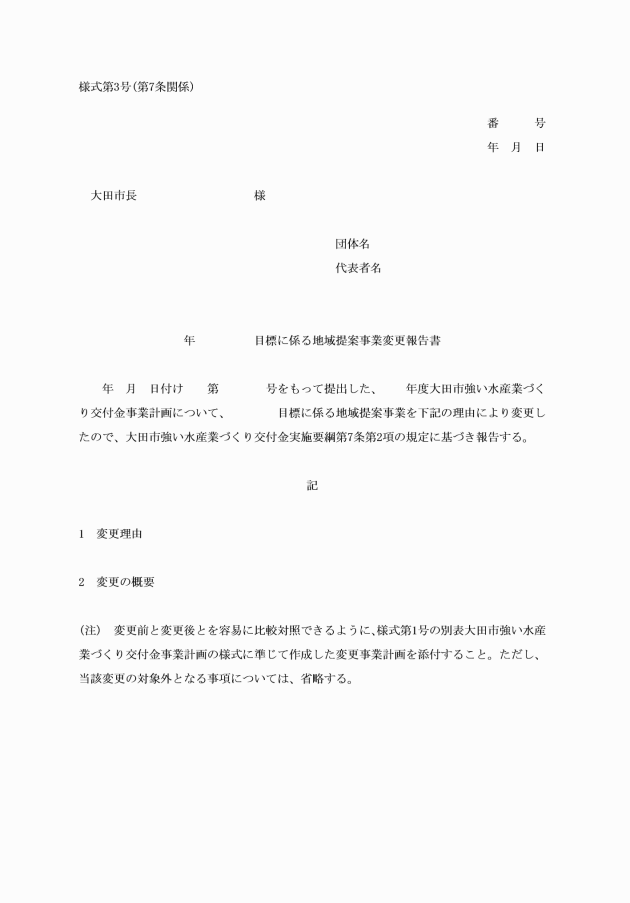 様式第3号(第7条関係)

番　　号
年　月　日

大田市長　　　　　　　様

団体名
代表者名

年　　　目標に係る地域提案事業変更報告書

年　月　日付け　　第　　　号をもって提出した、　　年度大田市強い水産業づくり交付金事業計画について、　　　目標に係る地域提案事業を下記の理由により変更したので、大田市強い水産業づくり交付金実施要綱第7条第2項の規定に基づき報告する。

記

1　変更理由

2　変更の概要

(注)　変更前と変更後とを容易に比較対照できるように、様式第1号の別表大田市強い水産業づくり交付金事業計画の様式に準じて作成した変更事業計画を添付すること。ただし、当該変更の対象外となる事項については、省略する。